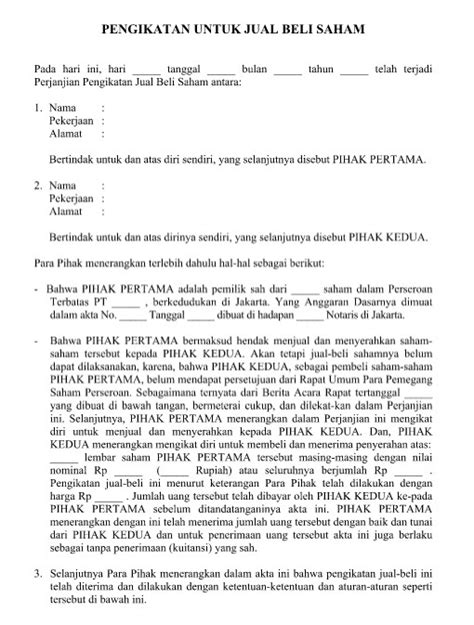 PENGIKATAN UNTUK JUAL BELI SAHAM

Pada hari ini, hari _____ tanggal _____ bulan _____ tahun _____ telah terjadi Perjanjian Pengikatan Jual Beli Saham antara:

1. Nama :
Pekerjaan :
Alamat :

Bertindak untuk dan atas diri sendiri, yang selanjutnya disebut PIHAK PERTAMA.

2. Nama :
Pekerjaan :
Alamat :

Bertindak untuk dan atas dirinya sendiri, yang selanjutnya disebut PIHAK KEDUA.

Para Pihak menerangkan terlebih dahulu hal-hal sebagai berikut:

- Bahwa PIHAK PERTAMA adalah pemilik sah dari _____ saham dalam Perseroan Terbatas PT _____ , berkedudukan di Jakarta. Yang Anggaran Dasarnya dimuat dalam akta No. _____ Tanggal _____ dibuat di hadapan _____ Notaris di Jakarta.

- Bahwa PIHAK PERTAMA bermaksud hendak menjual dan menyerahkan saham-saham tersebut kepada PIHAK KEDUA. Akan tetapi jual-beli sahamnya belum dapat dilaksanakan, karena, bahwa PIHAK KEDUA, sebagai pembeli saham-saham PIHAK PERTAMA, belum mendapat persetujuan dari Rapat Umum Para Pemegang Saham Perseroan. Sebagaimana ternyata dari Berita Acara Rapat tertanggal _____ yang dibuat di bawah tangan, bermeterai cukup, dan dilekat-kan dalam Perjanjian ini. Selanjutnya, PIHAK PERTAMA menerangkan dalam Perjanjian ini mengikat diri untuk menjual dan menyerahkan kepada PIHAK KEDUA. Dan, PIHAK KEDUA menerangkan mengikat diri untuk membeli dan menerima penyerahan atas: _____ lembar saham PIHAK PERTAMA tersebut masing-masing dengan nilai nominal Rp _____ (_____ Rupiah) atau seluruhnya berjumlah Rp _____ . Pengikatan jual-beli ini menurut keterangan Para Pihak telah dilakukan dengan harga Rp _____ . Jumlah uang tersebut telah dibayar oleh PIHAK KEDUA ke-pada PIHAK PERTAMA sebelum ditandatanganinya akta ini. PIHAK PERTAMA menerangkan dengan ini telah menerima jumlah uang tersebut dengan baik dan tunai dari PIHAK KEDUA dan untuk penerimaan uang tersebut akta ini juga berlaku sebagai tanpa penerimaan (kuitansi) yang sah.

3. Selanjutnya Para Pihak menerangkan dalam akta ini bahwa pengikatan jual-beli ini telah diterima dan dilakukan dengan ketentuan-ketentuan dan aturan-aturan seperti tersebut di bawah ini.